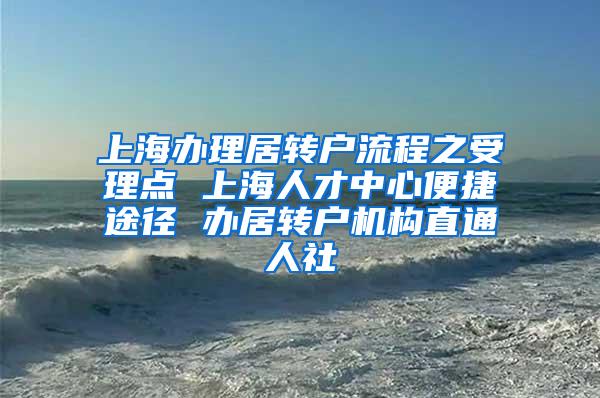 上海办理居转户流程之受理点 上海人才中心便捷途径 办居转户机构直通人社